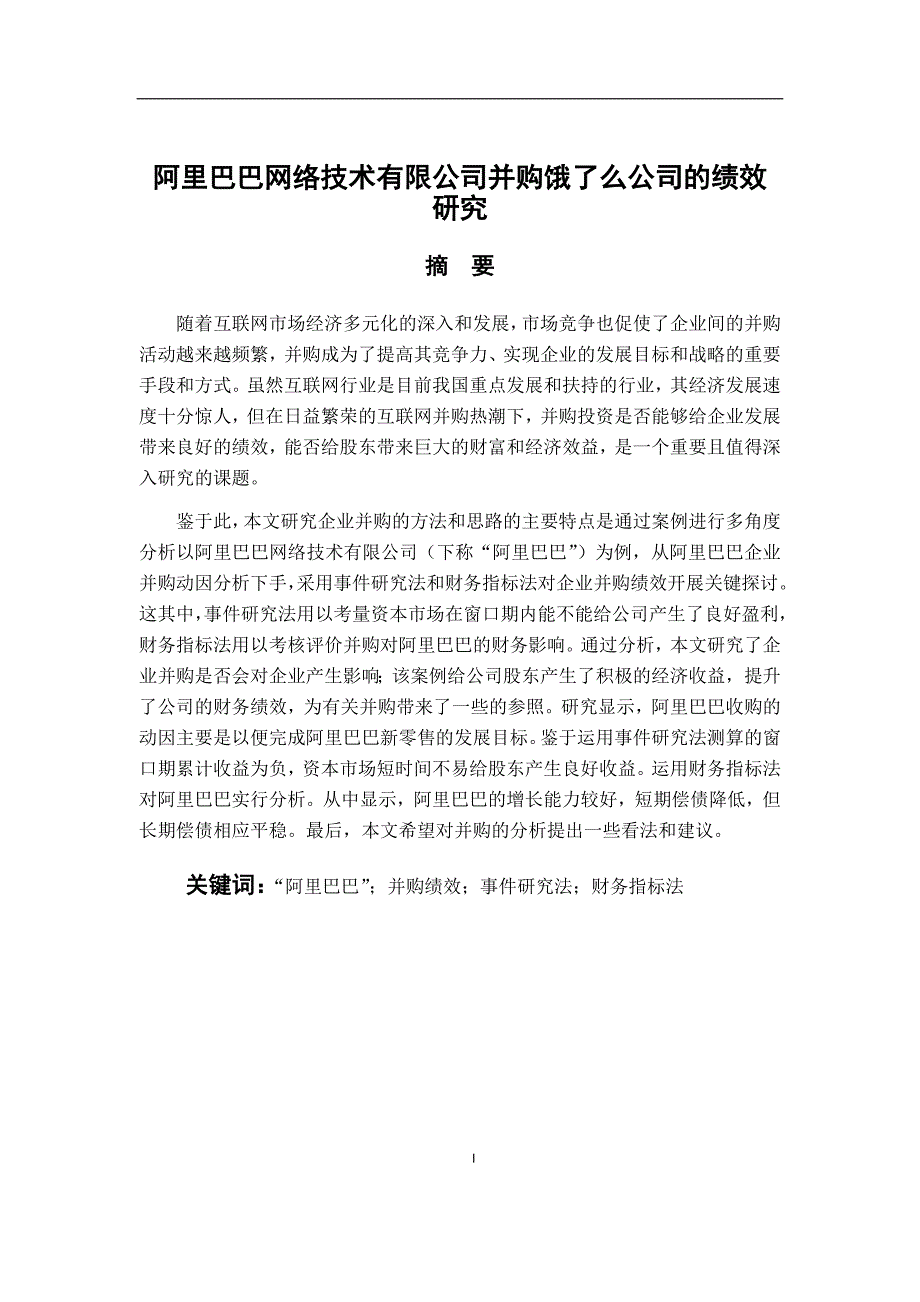 阿里巴巴网络技术有限公司并购饿了么公司的绩效研究

摘　要

随着互联网市场经济多元化的深入和发展，市场竞争也促使了企业间的并购活动越来越频繁，并购成为了提高其竞争力、实现企业的发展目标和战略的重要手段和方式。虽然互联网行业是目前我国重点发展和扶持的行业，其经济发展速度十分惊人，但在日益繁荣的互联网并购热潮下，并购投资是否能够给企业发展带来良好的绩效，能否给股东带来巨大的财富和经济效益，是一个重要且值得深入研究的课题。

鉴于此，本文研究企业并购的方法和思路的主要特点是通过案例进行多角度分析以阿里巴巴网络技术有限公司（下称“阿里巴巴”）为例，从阿里巴巴企业并购动因分析下手，采用事件研究法和财务指标法对企业并购绩效开展关键探讨。这其中，事件研究法用以考量资本市场在窗口期内能不能给公司产生了良好盈利，财务指标法用以考核评价并购对阿里巴巴的财务影响。通过分析，本文研究了企业并购是否会对企业产生影响；该案例给公司股东产生了积极的经济收益，提升了公司的财务绩效，为有关并购带来了一些的参照。研究显示，阿里巴巴收购的动因主要是以便完成阿里巴巴新零售的发展目标。鉴于运用事件研究法测算的窗口期累计收益为负，资本市场短时间不易给股东产生良好收益。运用财务指标法对阿里巴巴实行分析。从中显示，阿里巴巴的增长能力较好，短期偿债降低，但长期偿债相应平稳。最后，本文希望对并购的分析提出一些看法和建议。

关键词：“阿里巴巴”；并购绩效；事件研究法；财务指标法

I